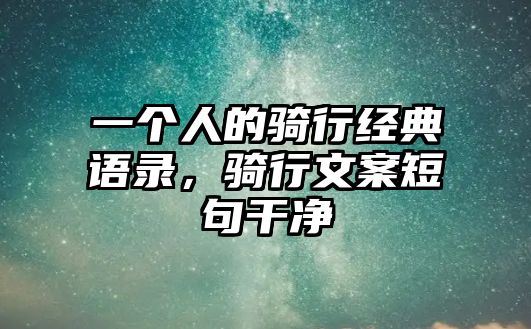 一个人的骑行经典语录，骑行文案短句干净